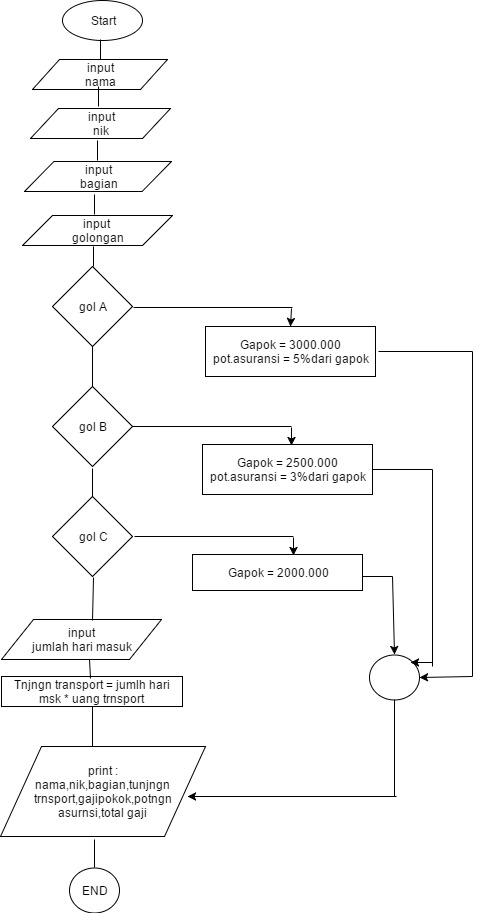 Start

input
nama

input
nik

input
bagian

input
golongan

gol A

Gapok = 3000.000
pot.asuransi = 5%dari gapok

gol B

Gapok = 2500.000
pot.asuransi = 3%dari gapok

gol C

Gapok = 2000.000

input
jumlah hari masuk

Tnjngn transport = jumlh hari msk * uang trnsport

print :
nama,nik,bagian,tunjngn trnsport,gajipokok,potngn asurnsi,total gaji

END